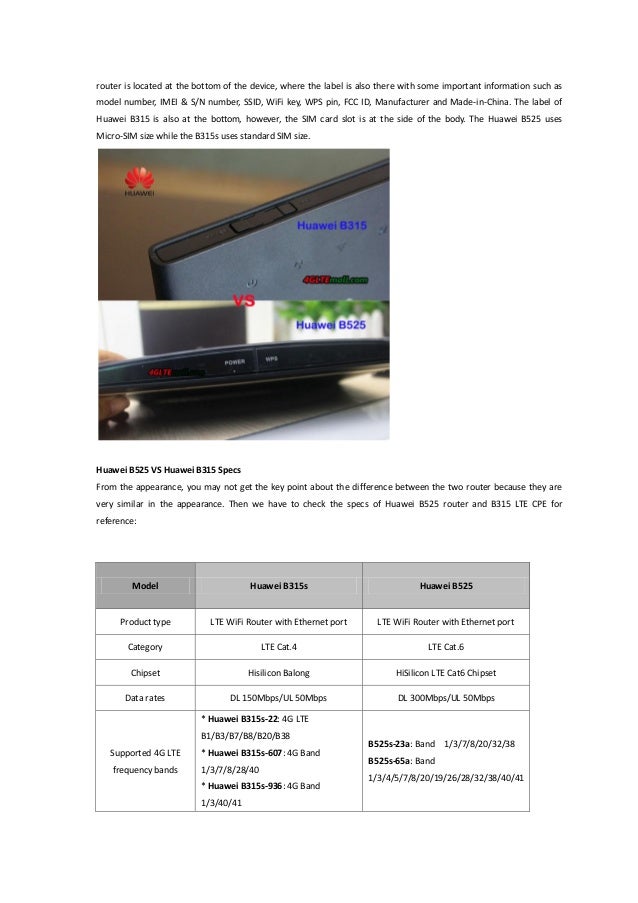 router is located at the bottom of the device, where the label is also there with some important information such as model number, IMEI & S/N number, SSID, WiFi key, WPS pin, FCC ID, Manufacturer and Made-in-China. The label of Huawei B315 is also at the bottom, however, the SIM card slot is at the side of the body. The Huawei B525 uses Micro-SIM size while the B315s uses standard SIM size.

HUAWEI
Huawei B315
4GLTEmall.com
VS
Huawei B525
4GLTEmall.com
POWER
WPS

Huawei B525 VS Huawei B315 Specs
From the appearance, you may not get the key point about the difference between the two router because they are very similar in the appearance. Then we have to check the specs of Huawei B525 router and B315 LTE CPE for reference:

| Model | Huawei B315s | Huawei B525 |
|---|---|---|
| Product type | LTE WiFi Router with Ethernet port | LTE WiFi Router with Ethernet port |
| Category | LTE Cat.4 | LTE Cat.6 |
| Chipset | Hisilicon Balong | HiSilicon LTE Cat6 Chipset |
| Data rates | DL 150Mbps/UL 50Mbps | DL 300Mbps/UL 50Mbps |
| Supported 4G LTE frequency bands | * Huawei B315s-22: 4G LTE B1/B3/B7/B8/B20/B38 * Huawei B315s-607: 4G Band 1/3/7/8/28/40 * Huawei B315s-936: 4G Band 1/3/40/41 | B525s-23a: Band 1/3/7/8/20/32/38 B525s-65a: Band 1/3/4/5/7/8/20/19/26/28/32/38/40/41 |